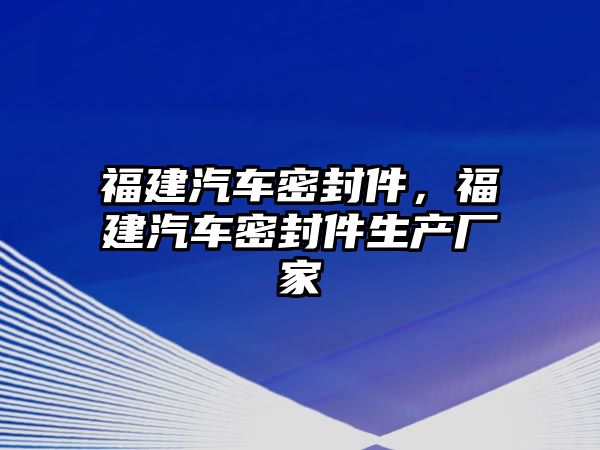 福建汽车密封件，福建汽车密封件生产厂家